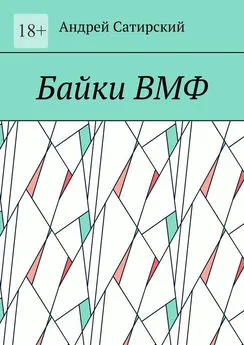 18+

Андрей Сатирский

Байки ВМФ